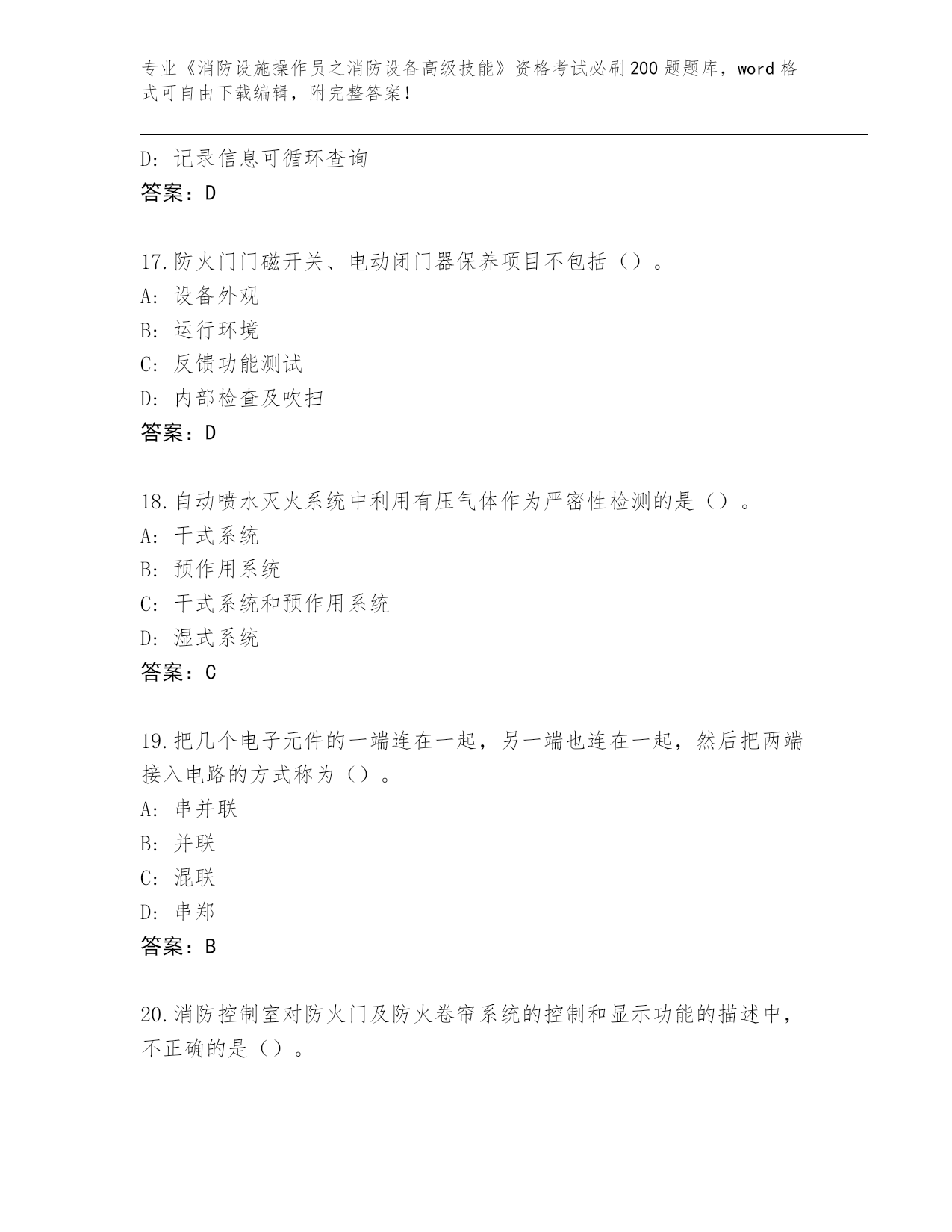 专业《消防设施操作员之消防设备高级技能》资格考试必刷200题题库，word格式可自由下载编辑，附完整答案！

D: 记录信息可循环查询
答案：D

17.防火门门磁开关、电动闭门器保养项目不包括（）。
A: 设备外观
B: 运行环境
C: 反馈功能测试
D: 内部检查及吹扫
答案：D

18.自动喷水灭火系统中利用有压气体作为严密性检测的是（）。
A: 干式系统
B: 预作用系统
C: 干式系统和预作用系统
D: 湿式系统
答案：C

19.把几个电子元件的一端连在一起，另一端也连在一起，然后把两端接入电路的方式称为（）。
A: 串并联
B: 并联
C: 混联
D: 串郑
答案：B

20.消防控制室对防火门及防火卷帘系统的控制和显示功能的描述中，不正确的是（）。